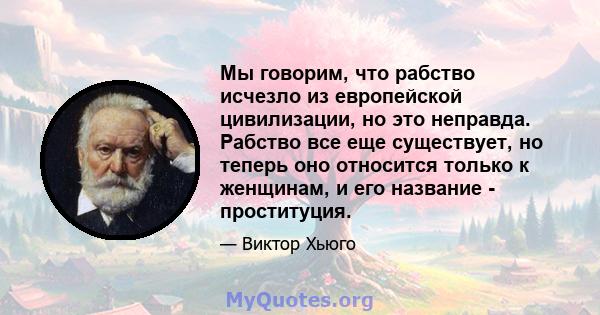 Мы говорим, что рабство исчезло из европейской цивилизации, но это неправда. Рабство все еще существует, но теперь оно относится только к женщинам, и его название - проституция.

— Виктор Хьюго

MyQuotes.org